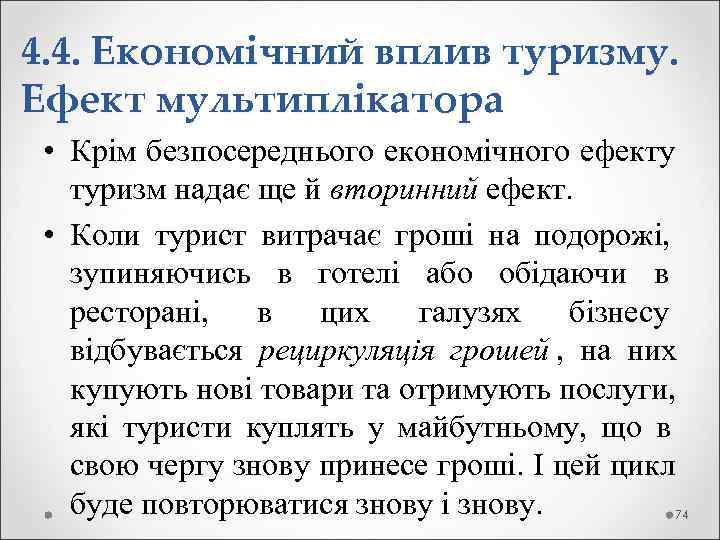 4.4. Економічний вплив туризму. Ефект мультиплікатора

• Крім безпосереднього економічного ефекту туризм надає ще й вторинний ефект.

• Коли турист витрачає гроші на подорожі, зупиняючись в готелі або обідаючи в ресторані, в цих галузях бізнесу відбувається рециркуляція грошей , на них купують нові товари та отримують послуги, які туристи куплять у майбутньому, що в свою чергу знову принесе гроші. І цей цикл буде повторюватися знову і знову.

74